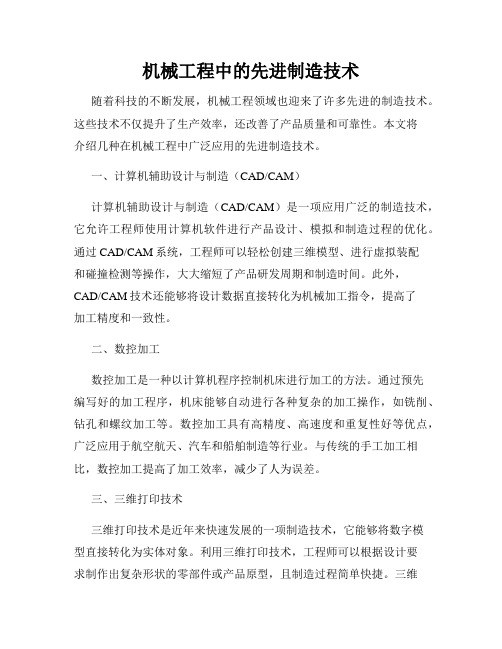 机械工程中的先进制造技术

随着科技的不断发展，机械工程领域也迎来了许多先进的制造技术。这些技术不仅提升了生产效率，还改善了产品质量和可靠性。本文将介绍几种在机械工程中广泛应用的先进制造技术。

一、计算机辅助设计与制造（CAD/CAM）

计算机辅助设计与制造（CAD/CAM）是一项应用广泛的制造技术，它允许工程师使用计算机软件进行产品设计、模拟和制造过程的优化。通过 CAD/CAM 系统，工程师可以轻松创建三维模型、进行虚拟装配和碰撞检测等操作，大大缩短了产品研发周期和制造时间。此外，CAD/CAM 技术还能够将设计数据直接转化为机械加工指令，提高了加工精度和一致性。

二、数控加工

数控加工是一种以计算机程序控制机床进行加工的方法。通过预先编写好的加工程序，机床能够自动进行各种复杂的加工操作，如铣削、钻孔和螺纹加工等。数控加工具有高精度、高速度和重复性好等优点，广泛应用于航空航天、汽车和船舶制造等行业。与传统的手工加工相比，数控加工提高了加工效率，减少了人为误差。

三、三维打印技术

三维打印技术是近年来快速发展的一项制造技术，它能够将数字模型直接转化为实体对象。利用三维打印技术，工程师可以根据设计要求制作出复杂形状的零部件或产品原型，且制造过程简单快捷。三维